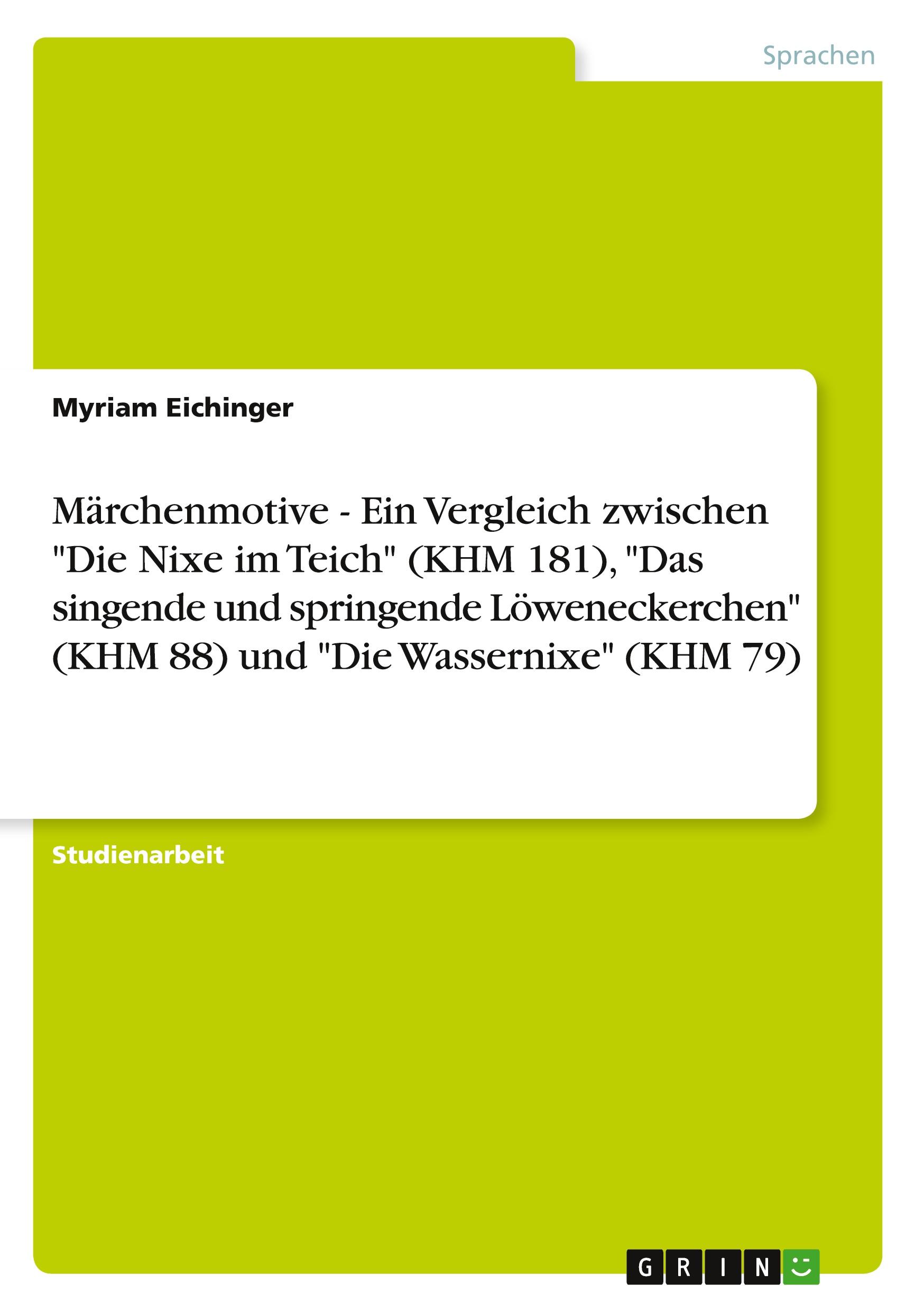 Sprachen

Myriam Eichinger

Märchenmotive - Ein Vergleich zwischen "Die Nixe im Teich" (KHM 181), "Das singende und springende Löweneckerchen" (KHM 88) und "Die Wassernixe" (KHM 79)

Studienarbeit

GRIN